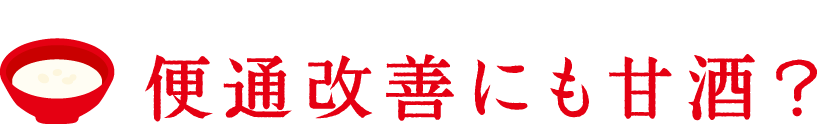 便通改善にも甘酒？